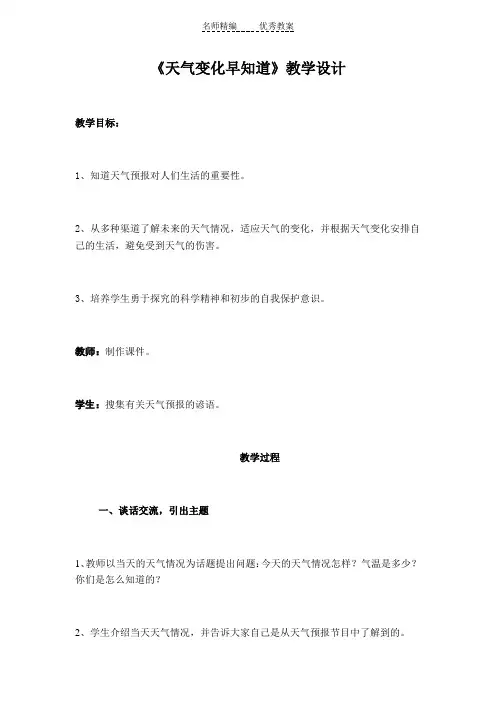 名师精编　　优秀教案

《天气变化早知道》教学设计

教学目标：

1、知道天气预报对人们生活的重要性。

2、从多种渠道了解未来的天气情况，适应天气的变化，并根据天气变化安排自己的生活，避免受到天气的伤害。

3、培养学生勇于探究的科学精神和初步的自我保护意识。

教师：制作课件。

学生：搜集有关天气预报的谚语。

教学过程

一、谈话交流，引出主题

1、教师以当天的天气情况为话题提出问题：今天的天气情况怎样？气温是多少？你们是怎么知道的？

2、学生介绍当天天气情况，并告诉大家自己是从天气预报节目中了解到的。